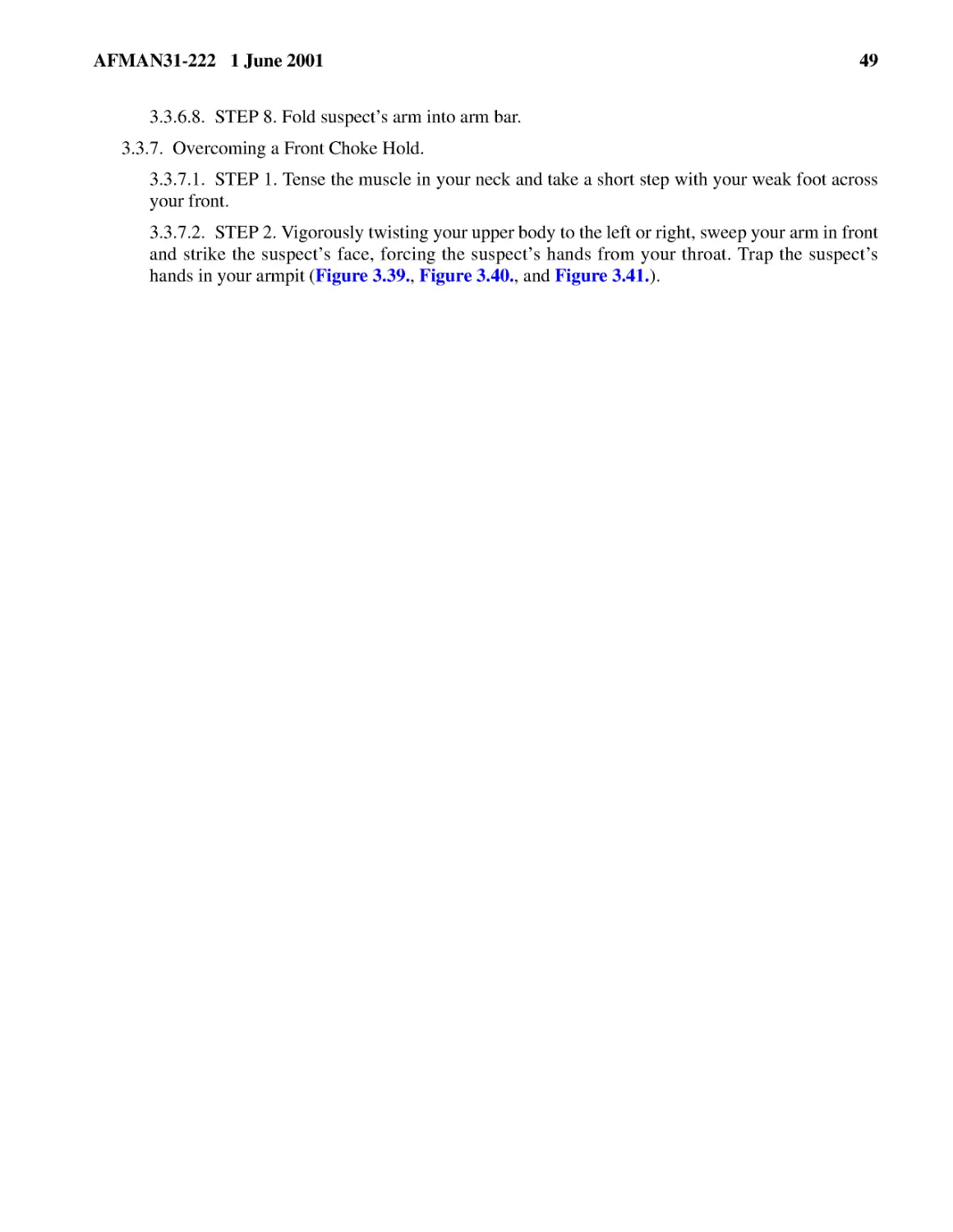 AFMAN31-222 1 June 2001 49

3.3.6.8. STEP 8. Fold suspect's arm into arm bar.

3.3.7. Overcoming a Front Choke Hold.

3.3.7.1. STEP 1. Tense the muscle in your neck and take a short step with your weak foot across your front.

3.3.7.2. STEP 2. Vigorously twisting your upper body to the left or right, sweep your arm in front and strike the suspect's face, forcing the suspect's hands from your throat. Trap the suspect's hands in your armpit (Figure 3.39., Figure 3.40., and Figure 3.41.).